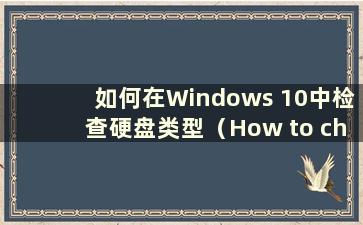 如何在Windows 10中检查硬盘类型（How to ch